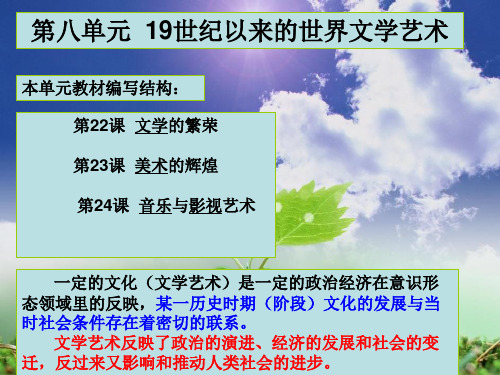 第八单元 19世纪以来的世界文学艺术

本单元教材编写结构：

第22课 文学的繁荣

第23课 美术的辉煌

第24课 音乐与影视艺术

一定的文化（文学艺术）是一定的政治经济在意识形态领域里的反映，某一历史时期（阶段）文化的发展与当时社会条件存在着密切的联系。

文学艺术反映了政治的演进、经济的发展和社会的变迁，反过来又影响和推动人类社会的进步。